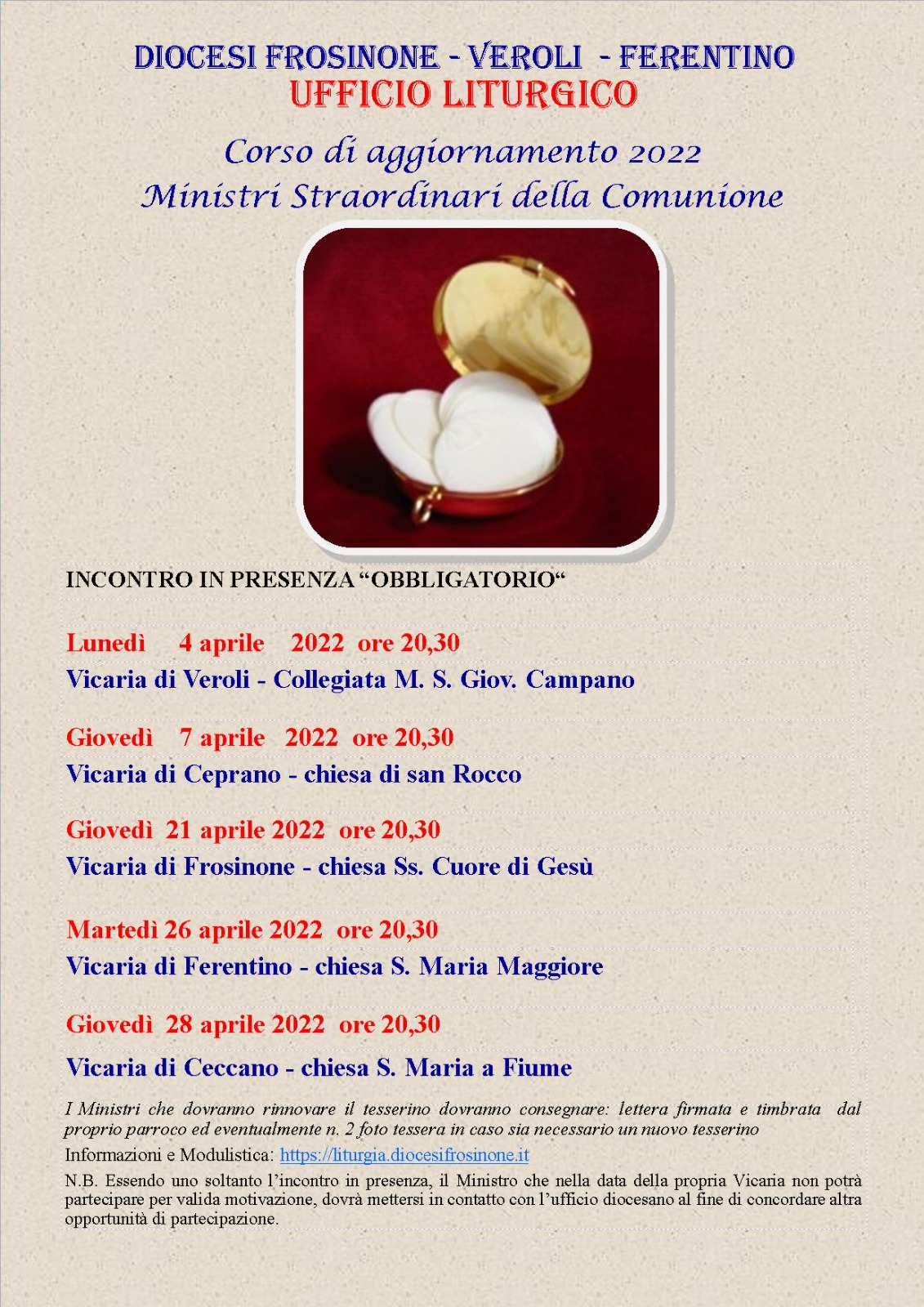 DIOCESI FROSINONE - VEROLI - FERENTINO
UFFICIO LITURGICO

Corso di aggiornamento 2022
Ministri Straordinari della Comunione

INCONTRO IN PRESENZA “OBBLIGATORIO“

Lunedì 4 aprile 2022 ore 20,30
Vicaria di Veroli - Collegiata M. S. Giov. Campano

Giovedì 7 aprile 2022 ore 20,30
Vicaria di Ceprano - chiesa di san Rocco

Giovedì 21 aprile 2022 ore 20,30
Vicaria di Frosinone - chiesa Ss. Cuore di Gesù

Martedì 26 aprile 2022 ore 20,30
Vicaria di Ferentino - chiesa S. Maria Maggiore

Giovedì 28 aprile 2022 ore 20,30
Vicaria di Ceccano - chiesa S. Maria a Fiume

I Ministri che dovranno rinnovare il tesserino dovranno consegnare: lettera firmata e timbrata dal proprio parroco ed eventualmente n. 2 foto tessera in caso sia necessario un nuovo tesserino

Informazioni e Modulistica: https://liturgia.diocesifrosinone.it

N.B. Essendo uno soltanto l’incontro in presenza, il Ministro che nella data della propria Vicaria non potrà partecipare per valida motivazione, dovrà mettersi in contatto con l’ufficio diocesano al fine di concordare altra opportunità di partecipazione.